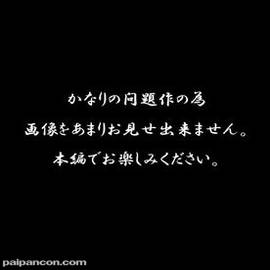 かなりの問題作の為
画像をあまりお見せ出来ません。
本編でお楽しみください。

paipancon.com